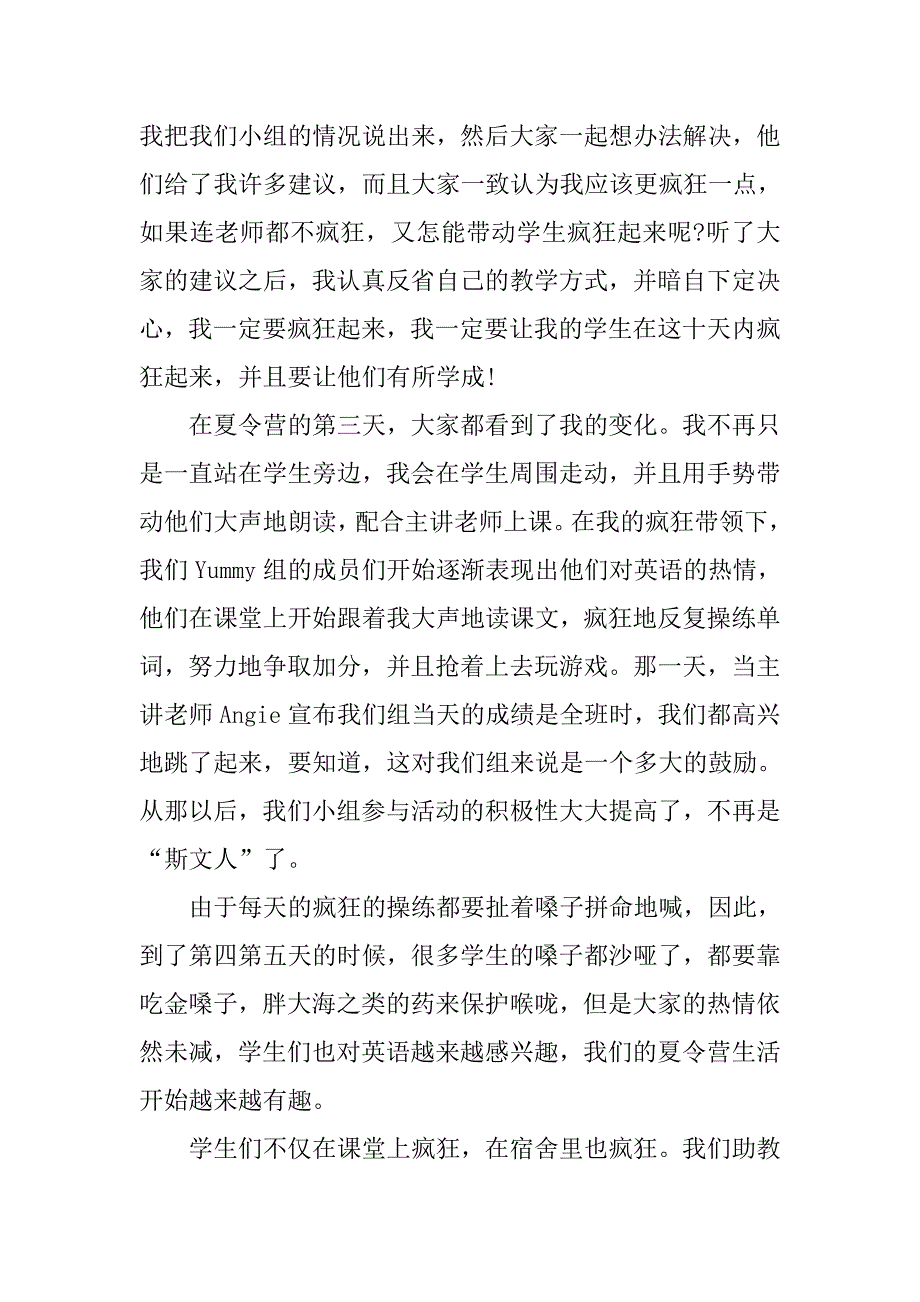 我把我们小组的情况说出来，然后大家一起想办法解决，他们给了我许多建议，而且大家一致认为我应该更疯狂一点，如果连老师都不疯狂，又怎能带动学生疯狂起来呢?听了大家的建议之后，我认真反省自己的教学方式，并暗自下定决心，我一定要疯狂起来，我一定要让我的学生在这十天内疯狂起来，并且要让他们有所学成!

在夏令营的第三天，大家都看到了我的变化。我不再只是一直站在学生旁边，我会在学生周围走动，并且用手势带动他们大声地朗读，配合主讲老师上课。在我的疯狂带领下，我们 Yummy 组的成员们开始逐渐表现出他们对英语的热情，他们在课堂上开始跟着我大声地读课文，疯狂地反复操练单词，努力地争取加分，并且抢着上去玩游戏。那一天，当主讲老师 Angie 宣布我们组当天的成绩是全班时，我们都高兴地跳了起来，要知道，这对我们组来说是一个多大的鼓励。从那以后，我们小组参与活动的积极性大大提高了，不再是“斯文人”了。

由于每天的疯狂的操练都要扯着嗓子拼命地喊，因此，到了第四第五天的时候，很多学生的嗓子都沙哑了，都要靠吃金嗓子，胖大海之类的药来保护喉咙，但是大家的热情依然未减，学生们也对英语越来越感兴趣，我们的夏令营生活开始越来越有趣。

学生们不仅在课堂上疯狂，在宿舍里也疯狂。我们助教